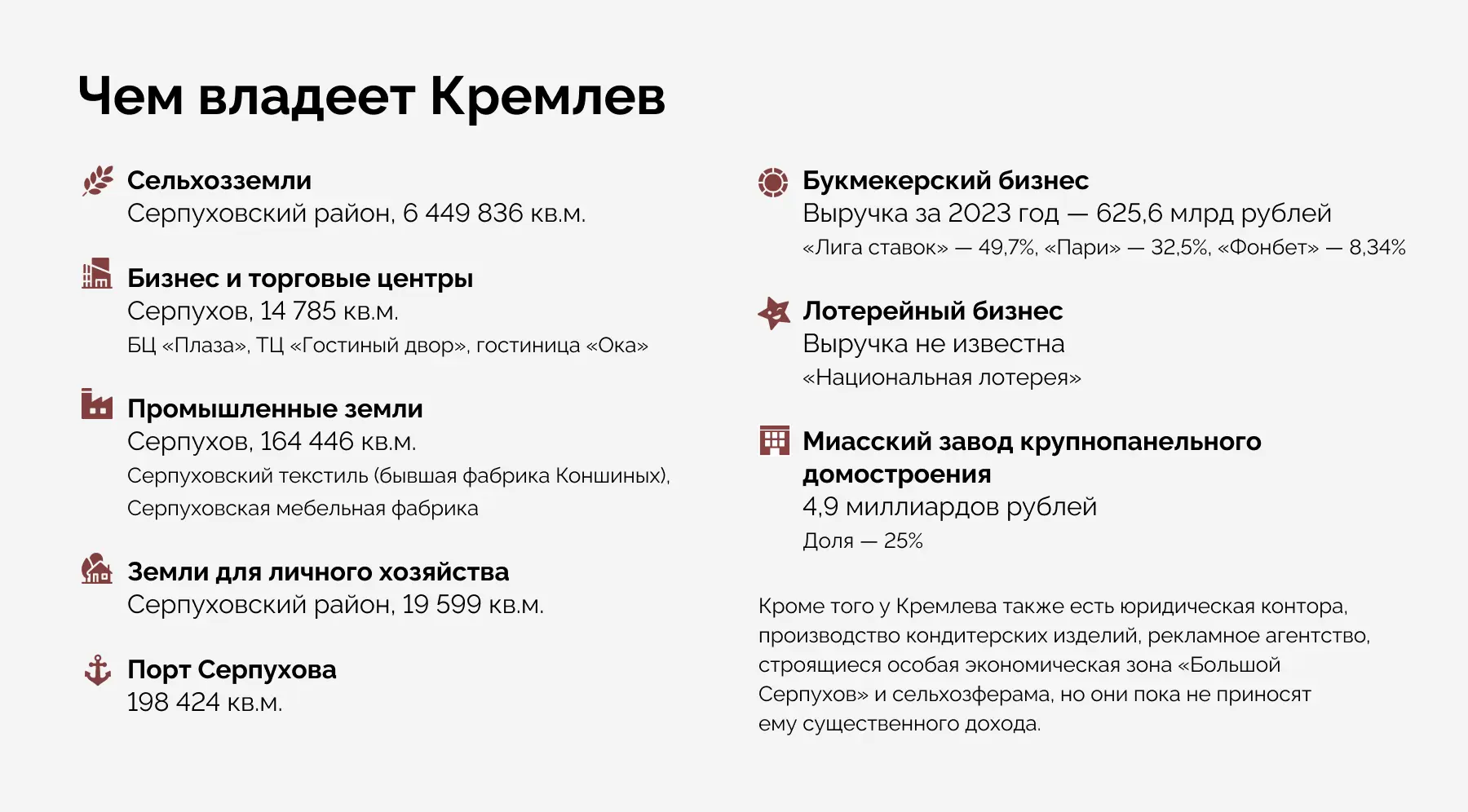 Чем владеет Кремлев

Сельхозземли
Серпуховский район, 6 449 836 кв.м.

Бизнес и торговые центры
Серпухов, 14 785 кв.м.
БЦ «Плаза», ТЦ «Гостиный двор», гостиница «Ока»

Промышленные земли
Серпухов, 164 446 кв.м.
Серпуховский текстиль (бывшая фабрика Коншиных), Серпуховская мебельная фабрика

Земли для личного хозяйства
Серпуховский район, 19 599 кв.м.

Порт Серпухова
198 424 кв.м.

Букмекерский бизнес
Выручка за 2023 год — 625,6 млрд рублей
«Лига ставок» — 49,7%, «Пари» — 32,5%, «Фонбет» — 8,34%

Лотерейный бизнес
Выручка не известна
«Национальная лотерея»

Миасский завод крупнопанельного домостроения
4,9 миллиардов рублей
Доля — 25%

Кроме того у Кремлева также есть юридическая контора, производство кондитерских изделий, рекламное агентство, строящиеся особая экономическая зона «Большой Серпухов» и сельхозферама, но они пока не приносят ему существенного дохода.